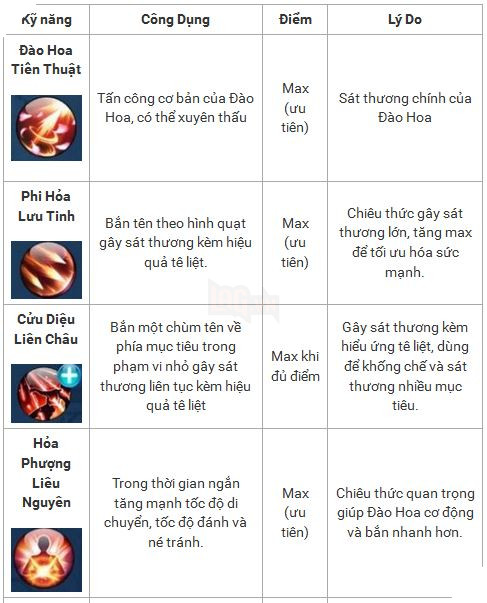 | Kỹ năng | Công Dụng | Điểm | Lý Do |
|---|---|---|---|
| Đào Hoa Tiên Thuật | Tấn công cơ bản của Đào Hoa, có thể xuyên thấu | Max (ưu tiên) | Sát thương chính của Đào Hoa |
| Phi Hỏa Lưu Tinh | Bắn tên theo hình quạt gây sát thương kèm hiệu quả tê liệt. | Max (ưu tiên) | Chiêu thức gây sát thương lớn, tăng max để tối ưu hóa sức mạnh. |
| Cửu Diệu Liên Châu | Bắn một chùm tên về phía mục tiêu trong phạm vi nhỏ gây sát thương liên tục kèm hiệu quả tê liệt | Max khi đủ điểm | Gây sát thương kèm hiểu ứng tê liệt, dùng để khống chế và sát thương nhiều mục tiêu. |
| Hỏa Phượng Liêu Nguyên | Trong thời gian ngắn tăng mạnh tốc độ di chuyển, tốc độ đánh và né tránh. | Max (ưu tiên) | Chiêu thức quan trọng giúp Đào Hoa cơ động và bắn nhanh hơn. |